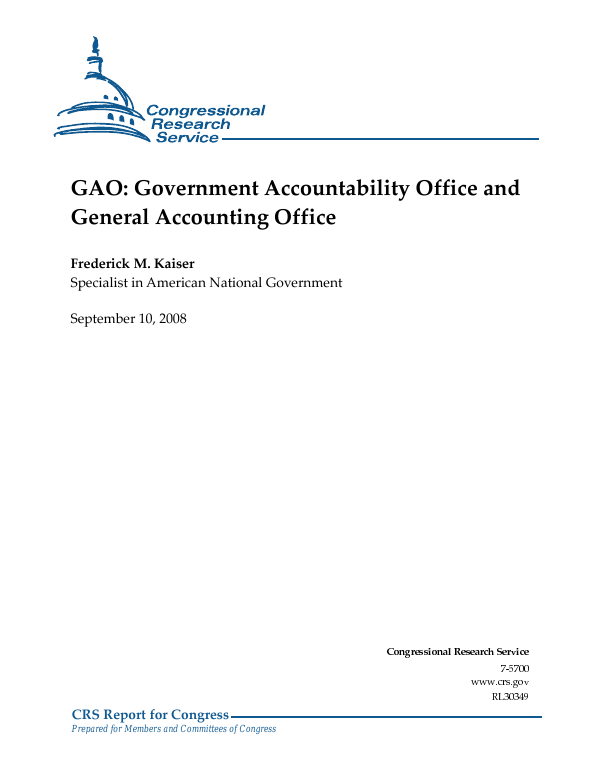 Congressional Research Service

GAO: Government Accountability Office and General Accounting Office

Frederick M. Kaiser
Specialist in American National Government

September 10, 2008

Congressional Research Service
7-5700
www.crs.gov
RL30349

CRS Report for Congress
Prepared for Members and Committees of Congress